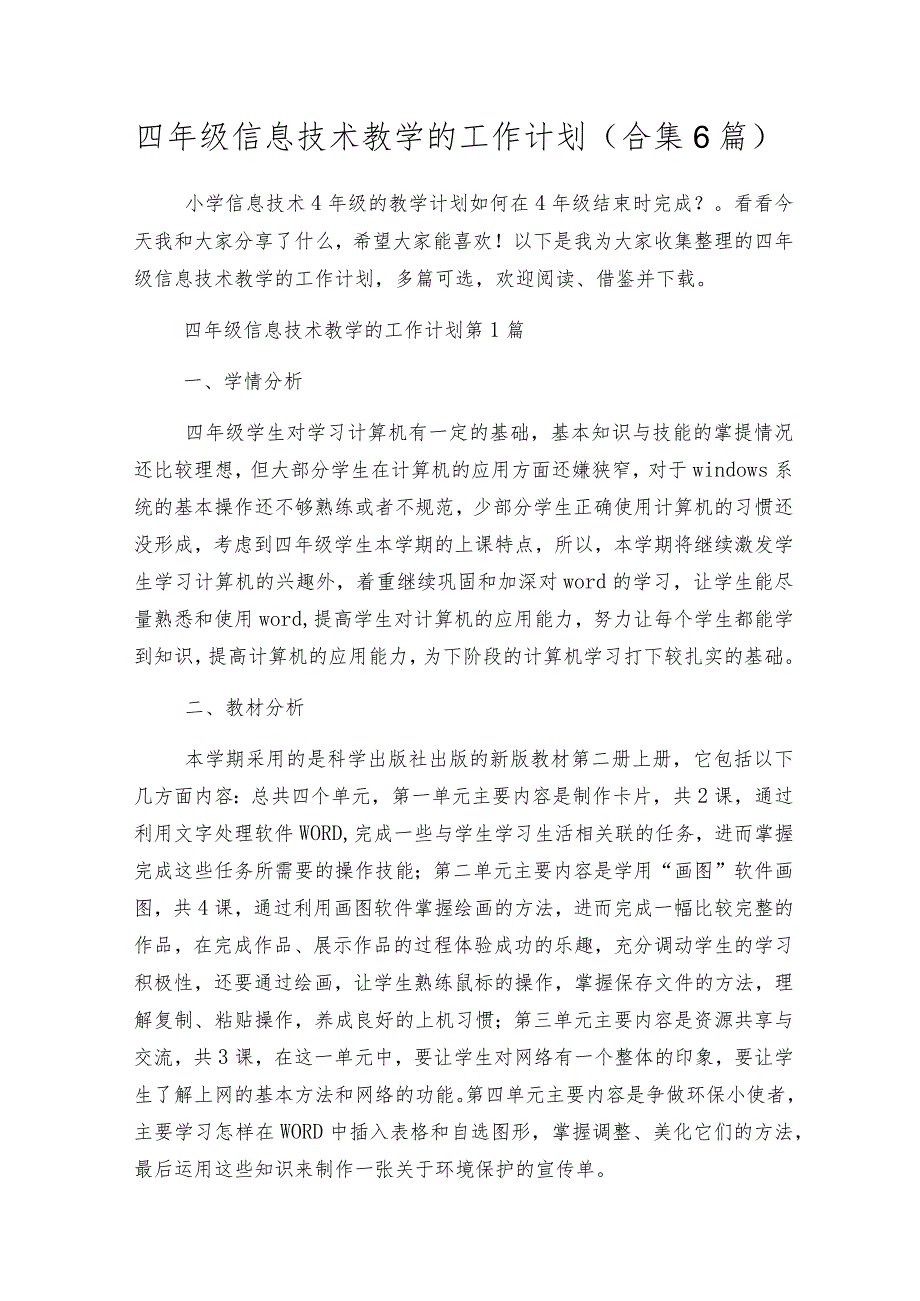 四年级信息技术教学的工作计划（合集6篇）

小学信息技术4年级的教学计划如何在4年级结束时完成？。看看今天我和大家分享了什么，希望大家能喜欢！以下是我为大家收集整理的四年级信息技术教学的工作计划，多篇可选，欢迎阅读、借鉴并下载。

四年级信息技术教学的工作计划第1篇

一、学情分析

四年级学生对学习计算机有一定的基础，基本知识与技能的掌提情况还比较理想，但大部分学生在计算机的应用方面还嫌狭窄，对于windows系统的基本操作还不够熟练或者不规范，少部分学生正确使用计算机的习惯还没形成，考虑到四年级学生本学期的上课特点，所以，本学期将继续激发学生学习计算机的兴趣外，着重继续巩固和加深对word的学习，让学生能尽量熟悉和使用word，提高学生对计算机的应用能力，努力让每个学生都能学到知识，提高计算机的应用能力，为下阶段的计算机学习打下较扎实的基础。

二、教材分析

本学期采用的是科学出版社出版的新版教材第二册上册，它包括以下几方面内容：总共四个单元，第一单元主要内容是制作卡片，共2课，通过利用文字处理软件WORD，完成一些与学生学习生活相关联的任务，进而掌握完成这些任务所需要的操作技能；第二单元主要内容是学用“画图”软件画图，共4课，通过利用画图软件掌握绘画的方法，进而完成一幅比较完整的作品，在完成作品、展示作品的过程体验成功的乐趣，充分调动学生的学习积极性，还要通过绘画，让学生熟练鼠标的操作，掌握保存文件的方法，理解复制、粘贴操作，养成良好的上机习惯；第三单元主要内容是资源共享与交流，共3课，在这一单元中，要让学生对网络有一个整体的印象，要让学生了解上网的基本方法和网络的功能。第四单元主要内容是争做环保小使者，主要学习怎样在WORD中插入表格和自选图形，掌握调整、美化它们的方法，最后运用这些知识来制作一张关于环境保护的宣传单。